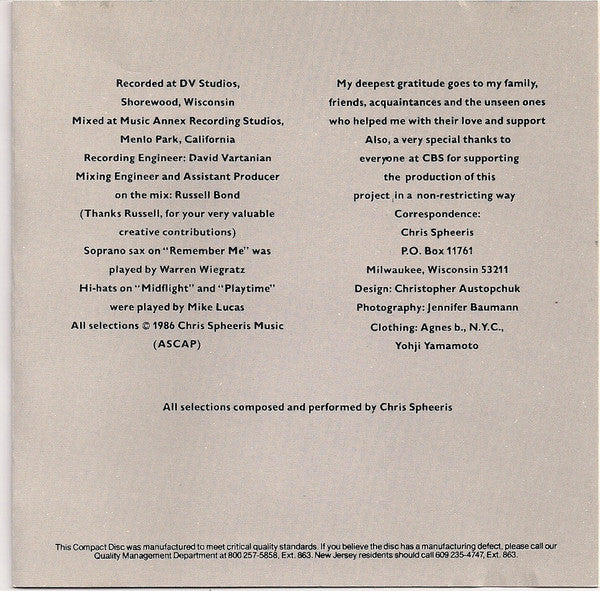 Recorded at DV Studios,
Shorewood, Wisconsin
Mixed at Music Annex Recording Studios,
Menlo Park, California
Recording Engineer: David Vartanian
Mixing Engineer and Assistant Producer
on the mix: Russell Bond
(Thanks Russell, for your very valuable
creative contributions)
Soprano sax on "Remember Me" was
played by Warren Wiegratz
Hi-hats on "Midflight" and "Playtime"
were played by Mike Lucas
All selections © 1986 Chris Spheeris Music
(ASCAP)

My deepest gratitude goes to my family,
friends, acquaintances and the unseen ones
who helped me with their love and support
Also, a very special thanks to
everyone at CBS for supporting
the production of this
project in a non-restricting way
Correspondence:
Chris Spheeris
P.O. Box 11761
Milwaukee, Wisconsin 53211
Design: Christopher Austopchuk
Photography: Jennifer Baumann
Clothing: Agnes b., N.Y.C.,
Yohji Yamamoto

All selections composed and performed by Chris Spheeris

This Compact Disc was manufactured to meet critical quality standards. If you believe the disc has a manufacturing defect, please call our Quality Management Department at 800 257-5858, Ext. 863. New Jersey residents should call 609 235-4747, Ext. 863.